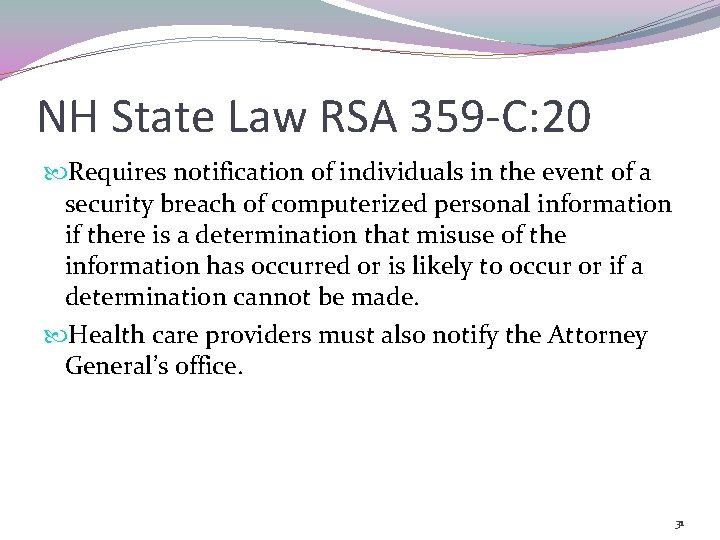 NH State Law RSA 359-C:20

Requires notification of individuals in the event of a security breach of computerized personal information if there is a determination that misuse of the information has occurred or is likely to occur or if a determination cannot be made.

Health care providers must also notify the Attorney General's office.

31